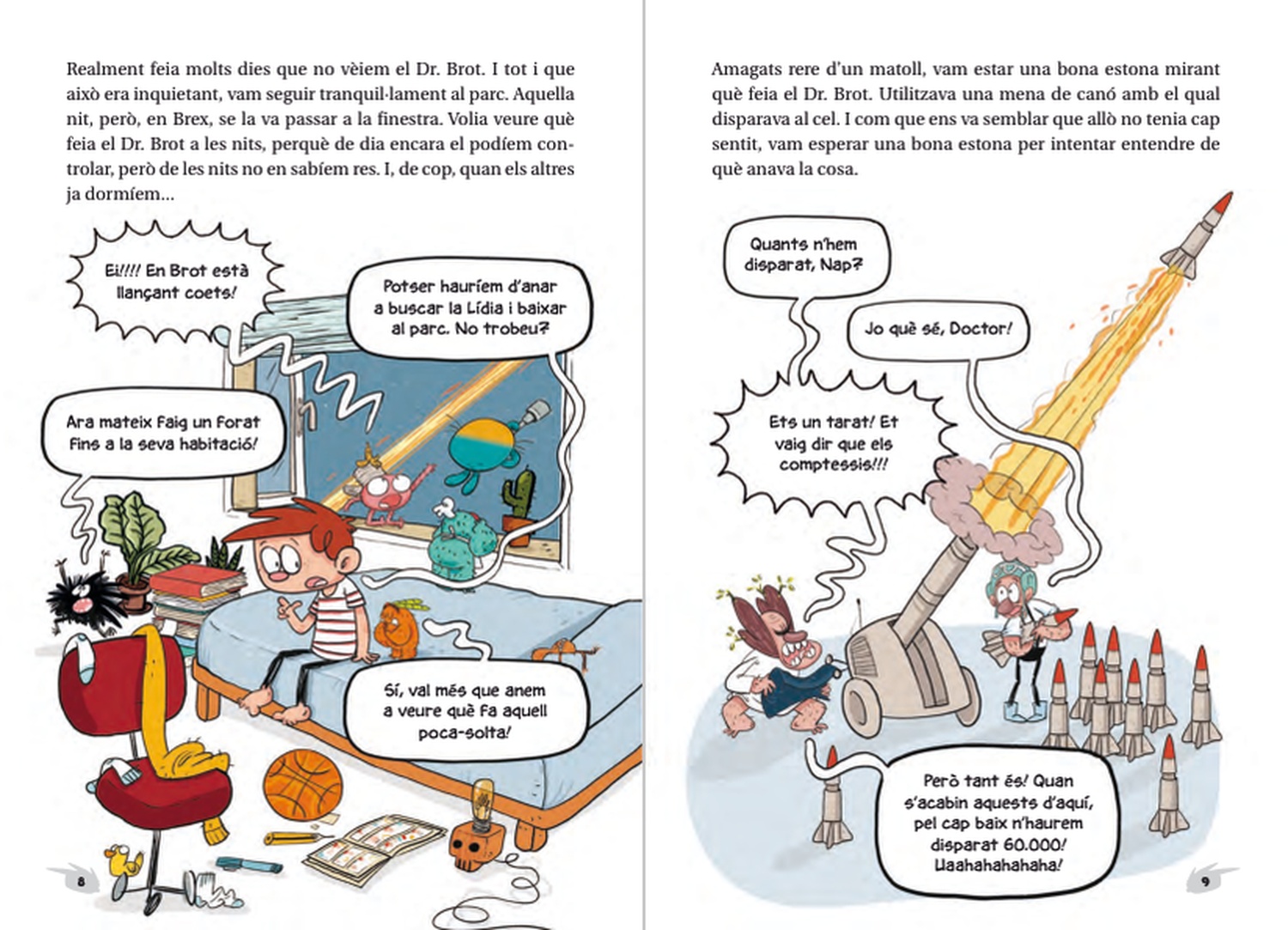 Realment feia molts dies que no vèiem el Dr. Brot. I tot i que això era inquietant, vam seguir tranquil·lament al parc. Aquella nit, però, en Brex, se la va passar a la finestra. Volia veure què feia el Dr. Brot a les nits, perquè de dia encara el podíem controlar, però de les nits no en sabíem res. I, de cop, quan els altres ja dormíem...

Ei!!!! En Brot està llançant coets!

Potser hauríem d'anar a buscar la Lídia i baixar al parc. No trobeu?

Ara mateix faig un forat fins a la seva habitació!

Sí, val més que anem a veure què fa aquell poca-solta!

8

Amagats rere d'un matoll, vam estar una bona estona mirant què feia el Dr. Brot. Utilitzava una mena de canó amb el qual disparava al cel. I com que ens va semblar que allò no tenia cap sentit, vam esperar una bona estona per intentar entendre de què anava la cosa.

Quants n'hem disparat, Nap?

Jo què sé, Doctor!

Ets un tarat! Et vaig dir que els comptessis!!!

Però tant és! Quan s'acabin aquests d'aquí, pel cap baix n'haurem disparat 60.000! Uaahahahahaha!

9